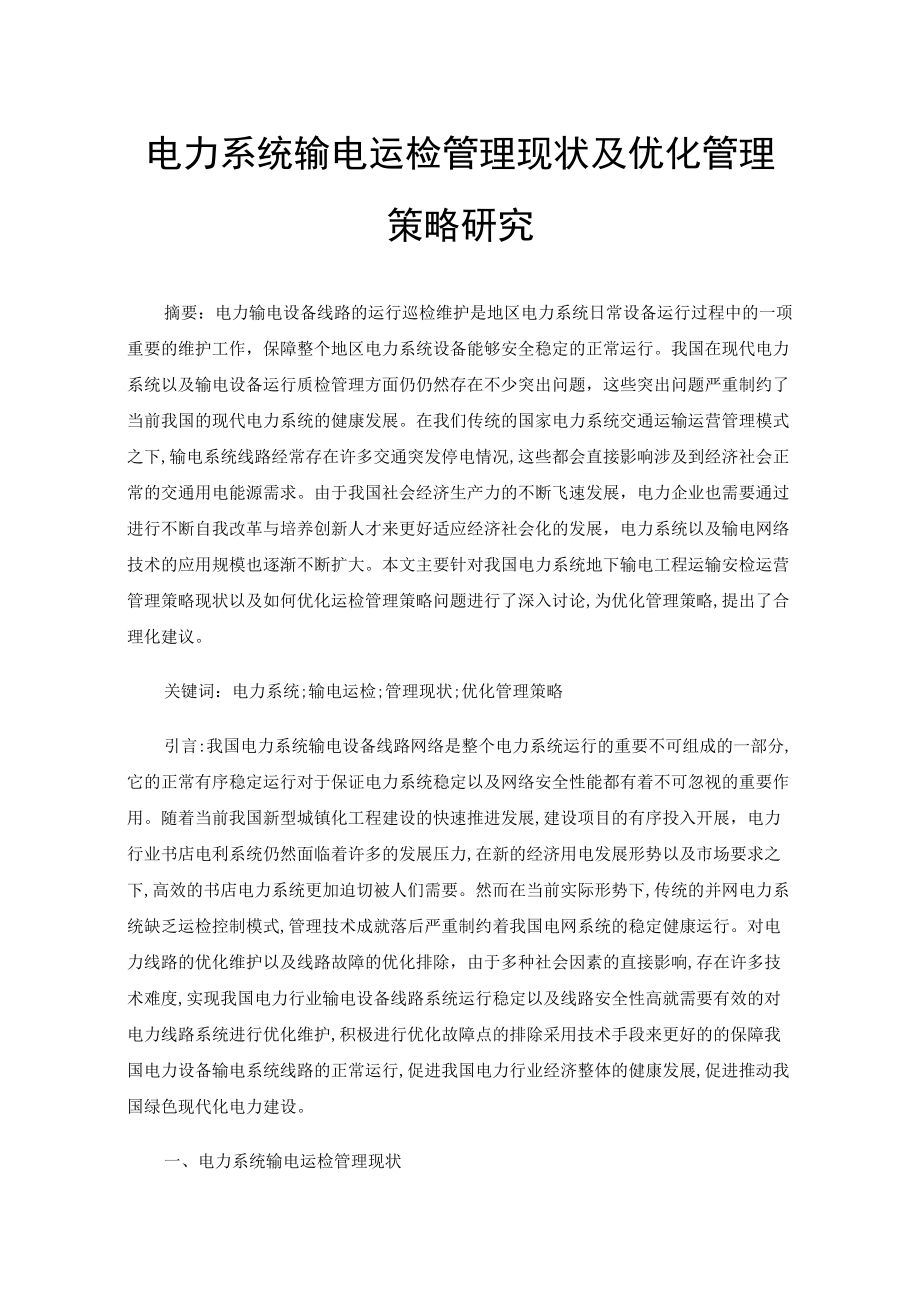 电力系统输电运检管理现状及优化管理策略研究

摘要：电力输电设备线路的运行巡检维护是地区电力系统日常设备运行过程中的一项重要的维护工作，保障整个地区电力系统设备能够安全稳定的正常运行。我国在现代电力系统以及输电设备运行质检管理方面仍仍然存在不少突出问题，这些突出问题严重制约了当前我国的现代电力系统的健康发展。在我们传统的国家电力系统交通运输运营管理模式之下,输电系统线路经常存在许多交通突发停电情况,这些都会直接影响涉及到经济社会正常的交通用电能源需求。由于我国社会经济生产力的不断飞速发展，电力企业也需要通过进行不断自我改革与培养创新人才来更好适应经济社会化的发展，电力系统以及输电网络技术的应用规模也逐渐不断扩大。本文主要针对我国电力系统地下输电工程运输安检运营管理策略现状以及如何优化运检管理策略问题进行了深入讨论,为优化管理策略，提出了合理化建议。

关键词：电力系统;输电运检;管理现状;优化管理策略

引言:我国电力系统输电设备线路网络是整个电力系统运行的重要不可组成的一部分,它的正常有序稳定运行对于保证电力系统稳定以及网络安全性能都有着不可忽视的重要作用。随着当前我国新型城镇化工程建设的快速推进发展,建设项目的有序投入开展，电力行业书店电利系统仍然面临着许多的发展压力,在新的经济用电发展形势以及市场要求之下,高效的书店电力系统更加迫切被人们需要。然而在当前实际形势下,传统的并网电力系统缺乏运检控制模式,管理技术成就落后严重制约着我国电网系统的稳定健康运行。对电力线路的优化维护以及线路故障的优化排除，由于多种社会因素的直接影响,存在许多技术难度,实现我国电力行业输电设备线路系统运行稳定以及线路安全性高就需要有效的对电力线路系统进行优化维护,积极进行优化故障点的排除采用技术手段来更好的的保障我国电力设备输电系统线路的正常运行,促进我国电力行业经济整体的健康发展,促进推动我国绿色现代化电力建设。

一、电力系统输电运检管理现状